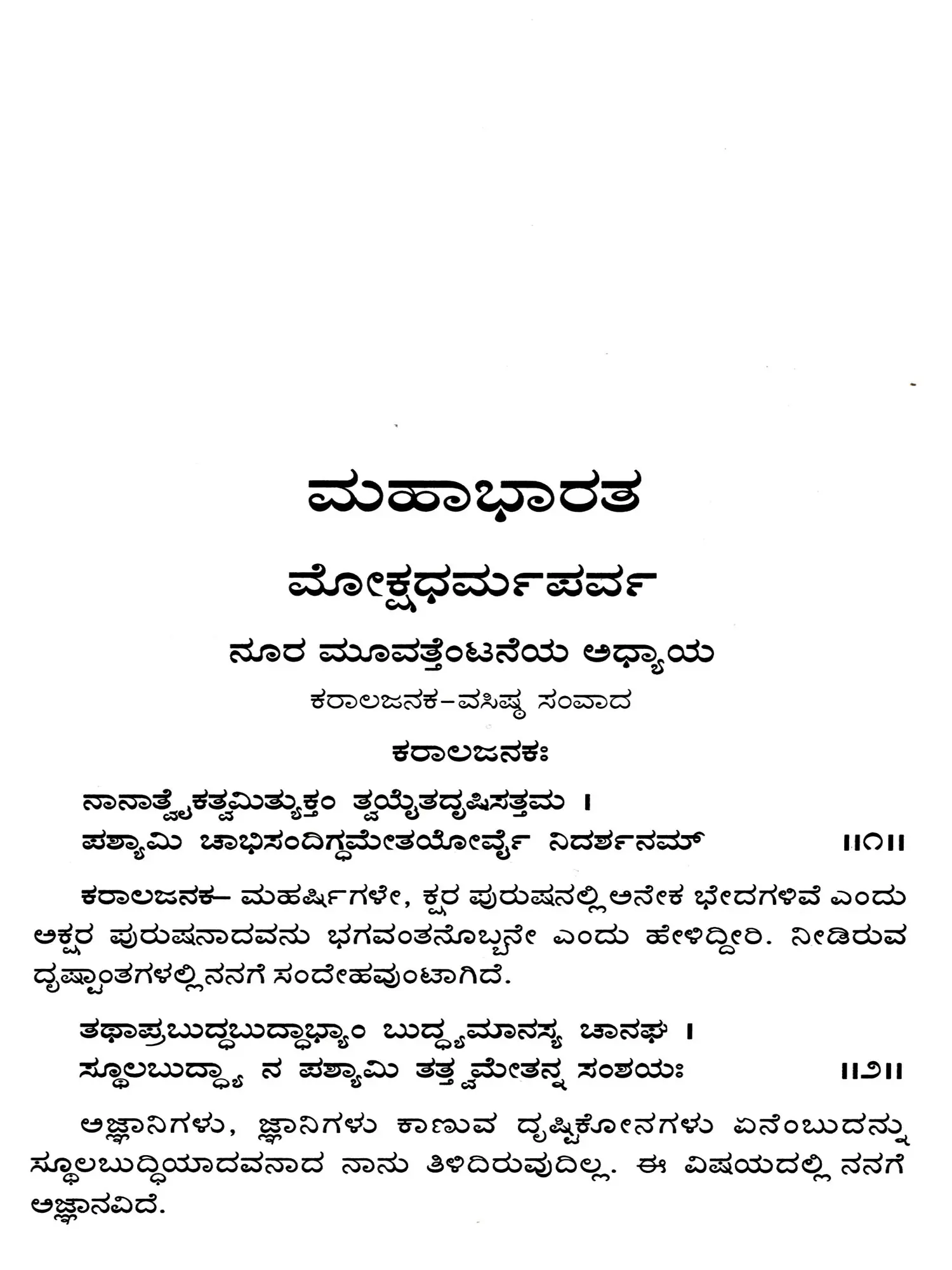 ಮಹಾಭಾರತ

ಮೋಕ್ಷಧರ್ಮಪರ್ವ

ನೂರ ಮೂವತ್ತೆಂಟನೆಯ ಅಧ್ಯಾಯ

ಕರಾಲಜನಕ–ವಸಿಷ್ಠ ಸಂವಾದ

ಕರಾಲಜನಕಃ

ನಾನಾತ್ವೈಕತ್ವಮಿತ್ಯುಕ್ತಂ ತ್ವಯೈತದೃಷಿಸತ್ತಮ ।
ಪಶ್ಯಾಮಿ ಚಾಭಿಸಂದಿಗ್ಧಮೇತಯೋರ್ವೈ ನಿದರ್ಶನಮ್ ॥೧॥

ಕರಾಲಜನಕ– ಮಹರ್ಷಿಗಳೇ, ಕ್ಷರ ಪುರುಷನಲ್ಲಿ ಅನೇಕ ಭೇದಗಳಿವೆ ಎಂದು ಅಕ್ಷರ ಪುರುಷನಾದವನು ಭಗವಂತನೊಬ್ಬನೇ ಎಂದು ಹೇಳಿದ್ದೀರಿ. ನೀಡಿರುವ ದೃಷ್ಟಾಂತಗಳಲ್ಲಿ ನನಗೆ ಸಂದೇಹವುಂಟಾಗಿದೆ.

ತಥಾಪ್ರಬುದ್ಧಬುದ್ಧಾಭ್ಯಾಂ ಬುದ್ಧ್ಯಮಾನಸ್ಯ ಚಾನಘ ।
ಸ್ಥೂಲಬುದ್ಧ್ಯಾ ನ ಪಶ್ಯಾಮಿ ತತ್ತ್ವಮೇತನ್ನ ಸಂಶಯಃ ॥೨॥

ಅಜ್ಞಾನಿಗಳು, ಜ್ಞಾನಿಗಳು ಕಾಣುವ ದೃಷ್ಟಿಕೋನಗಳು ಏನೆಂಬುದನ್ನು ಸ್ಥೂಲಬುದ್ಧಿಯಾದವನಾದ ನಾನು ತಿಳಿದಿರುವುದಿಲ್ಲ. ಈ ವಿಷಯದಲ್ಲಿ ನನಗೆ ಅಜ್ಞಾನವಿದೆ.